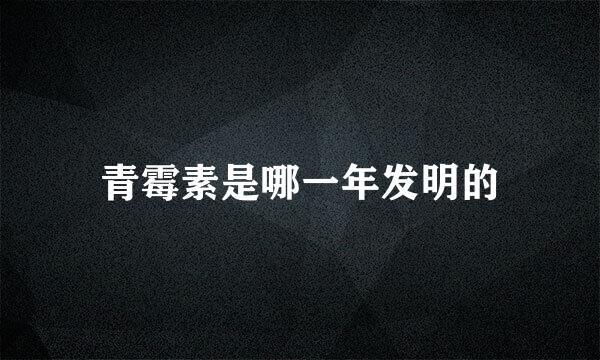 青霉素是哪一年发明的